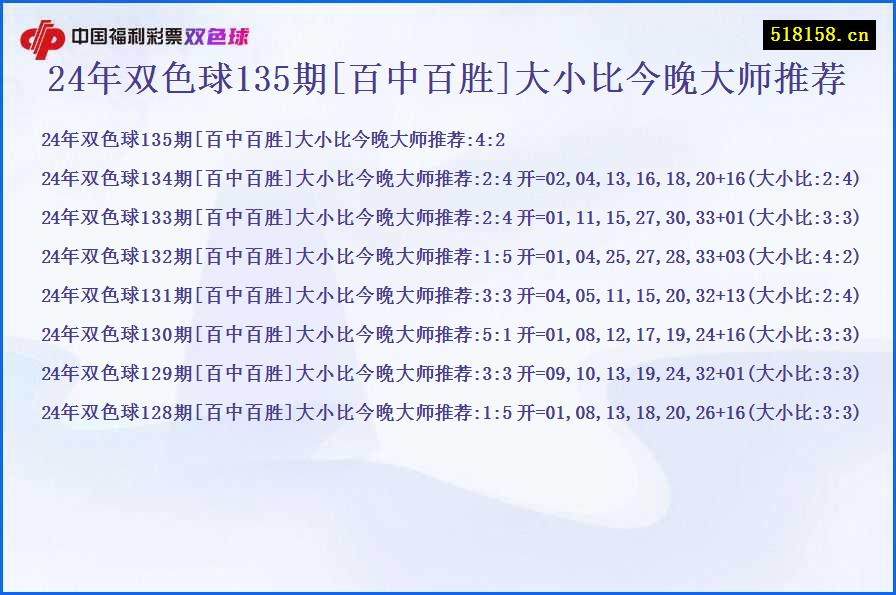 中国福利彩票双色球

518158.cn

24年双色球135期[百中百胜]大小比今晚大师推荐

24年双色球135期[百中百胜]大小比今晚大师推荐:4:2

24年双色球134期[百中百胜]大小比今晚大师推荐:2:4 开=02,04,13,16,18,20+16(大小比:2:4)

24年双色球133期[百中百胜]大小比今晚大师推荐:2:4 开=01,11,15,27,30,33+01(大小比:3:3)

24年双色球132期[百中百胜]大小比今晚大师推荐:1:5 开=01,04,25,27,28,33+03(大小比:4:2)

24年双色球131期[百中百胜]大小比今晚大师推荐:3:3 开=04,05,11,15,20,32+13(大小比:2:4)

24年双色球130期[百中百胜]大小比今晚大师推荐:5:1 开=01,08,12,17,19,24+16(大小比:3:3)

24年双色球129期[百中百胜]大小比今晚大师推荐:3:3 开=09,10,13,19,24,32+01(大小比:3:3)

24年双色球128期[百中百胜]大小比今晚大师推荐:1:5 开=01,08,13,18,20,26+16(大小比:3:3)